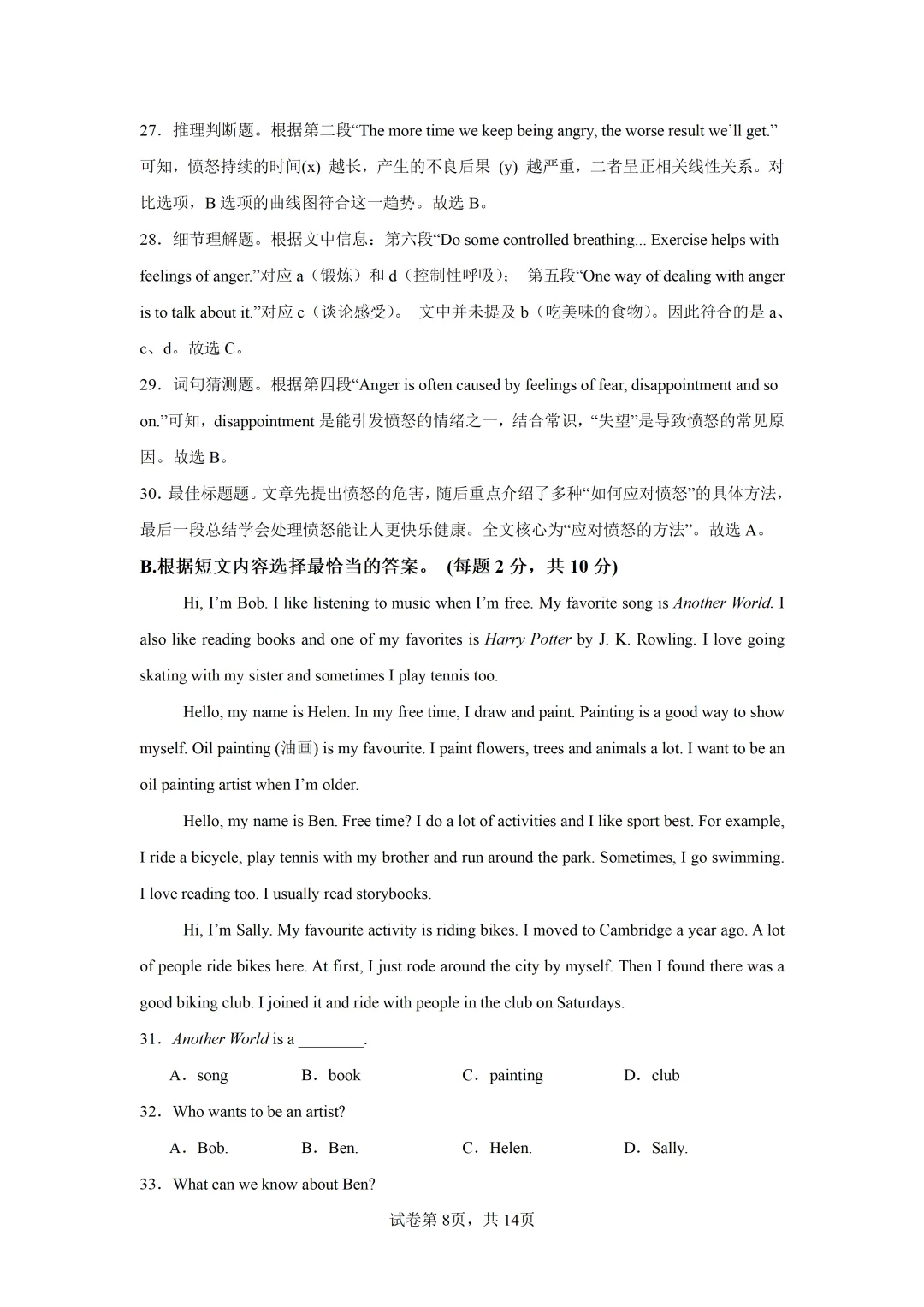 27．推理判断题。根据第二段“The more time we keep being angry, the worse result we’ll get.”可知，愤怒持续的时间(x) 越长，产生的不良后果 (y) 越严重，二者呈正相关线性关系。对比选项，B 选项的曲线图符合这一趋势。故选 B。

28．细节理解题。根据文中信息：第六段“Do some controlled breathing... Exercise helps with feelings of anger.”对应 a（锻炼）和 d（控制性呼吸）； 第五段“One way of dealing with anger is to talk about it.”对应 c（谈论感受）。 文中并未提及 b（吃美味的食物）。因此符合的是 a、c、d。故选 C。

29．词句猜测题。根据第四段“Anger is often caused by feelings of fear, disappointment and so on.”可知，disappointment 是能引发愤怒的情绪之一，结合常识，“失望”是导致愤怒的常见原因。故选 B。

30. 最佳标题题。文章先提出愤怒的危害，随后重点介绍了多种“如何应对愤怒”的具体方法，最后一段总结学会处理愤怒能让人更快乐健康。全文核心为“应对愤怒的方法”。故选 A。

B.根据短文内容选择最恰当的答案。 (每题 2 分，共 10 分)

Hi, I’m Bob. I like listening to music when I’m free. My favorite song is Another World. I also like reading books and one of my favorites is Harry Potter by J. K. Rowling. I love going skating with my sister and sometimes I play tennis too.

Hello, my name is Helen. In my free time, I draw and paint. Painting is a good way to show myself. Oil painting (油画) is my favourite. I paint flowers, trees and animals a lot. I want to be an oil painting artist when I’m older.

Hello, my name is Ben. Free time? I do a lot of activities and I like sport best. For example, I ride a bicycle, play tennis with my brother and run around the park. Sometimes, I go swimming. I love reading too. I usually read storybooks.

Hi, I’m Sally. My favourite activity is riding bikes. I moved to Cambridge a year ago. A lot of people ride bikes here. At first, I just rode around the city by myself. Then I found there was a good biking club. I joined it and ride with people in the club on Saturdays.

31．Another World is a ________.

A．song B．book C．painting D．club

32．Who wants to be an artist?

A．Bob. B．Ben. C．Helen. D．Sally.

33．What can we know about Ben?

试卷第 8页，共 14页